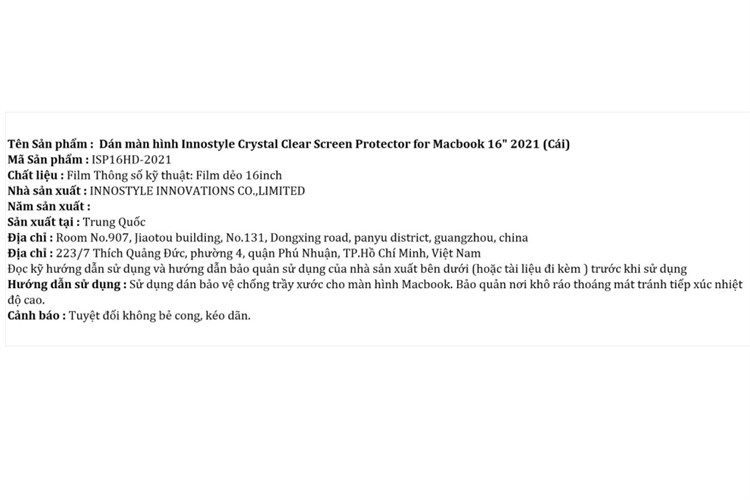 Tên Sản phẩm : Dán màn hình Innostyle Crystal Clear Screen Protector for Macbook 16" 2021 (Cái)
Mã Sản phẩm : ISP16HD-2021
Chất liệu : Film Thông số kỹ thuật: Film dẻo 16inch
Nhà sản xuất : INNOSTYLE INNOVATIONS CO.,LIMITED
Năm sản xuất :
Sản xuất tại : Trung Quốc
Địa chỉ : Room No.907, Jiaotou building, No.131, Dongxing road, panyu district, guangzhou, china
Địa chỉ : 223/7 Thích Quảng Đức, phường 4, quận Phú Nhuận, TP.Hồ Chí Minh, Việt Nam
Đọc kỹ hướng dẫn sử dụng và hướng dẫn bảo quản sử dụng của nhà sản xuất bên dưới (hoặc tài liệu đi kèm ) trước khi sử dụng
Hướng dẫn sử dụng : Sử dụng dán bảo vệ chống trầy xước cho màn hình Macbook. Bảo quản nơi khô ráo thoáng mát tránh tiếp xúc nhiệt độ cao.
Cảnh báo : Tuyệt đối không bẻ cong, kéo dãn.